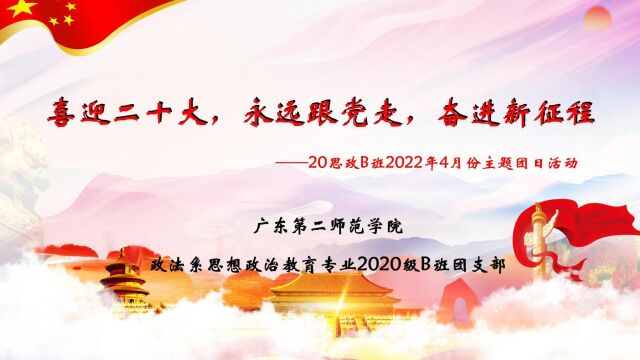 喜迎二十大，永远跟党走，奋进新征程

——20思政B班2022年4月份主题团日活动

广东第二师范学院

政法系思想政治教育专业2020级B班团支部